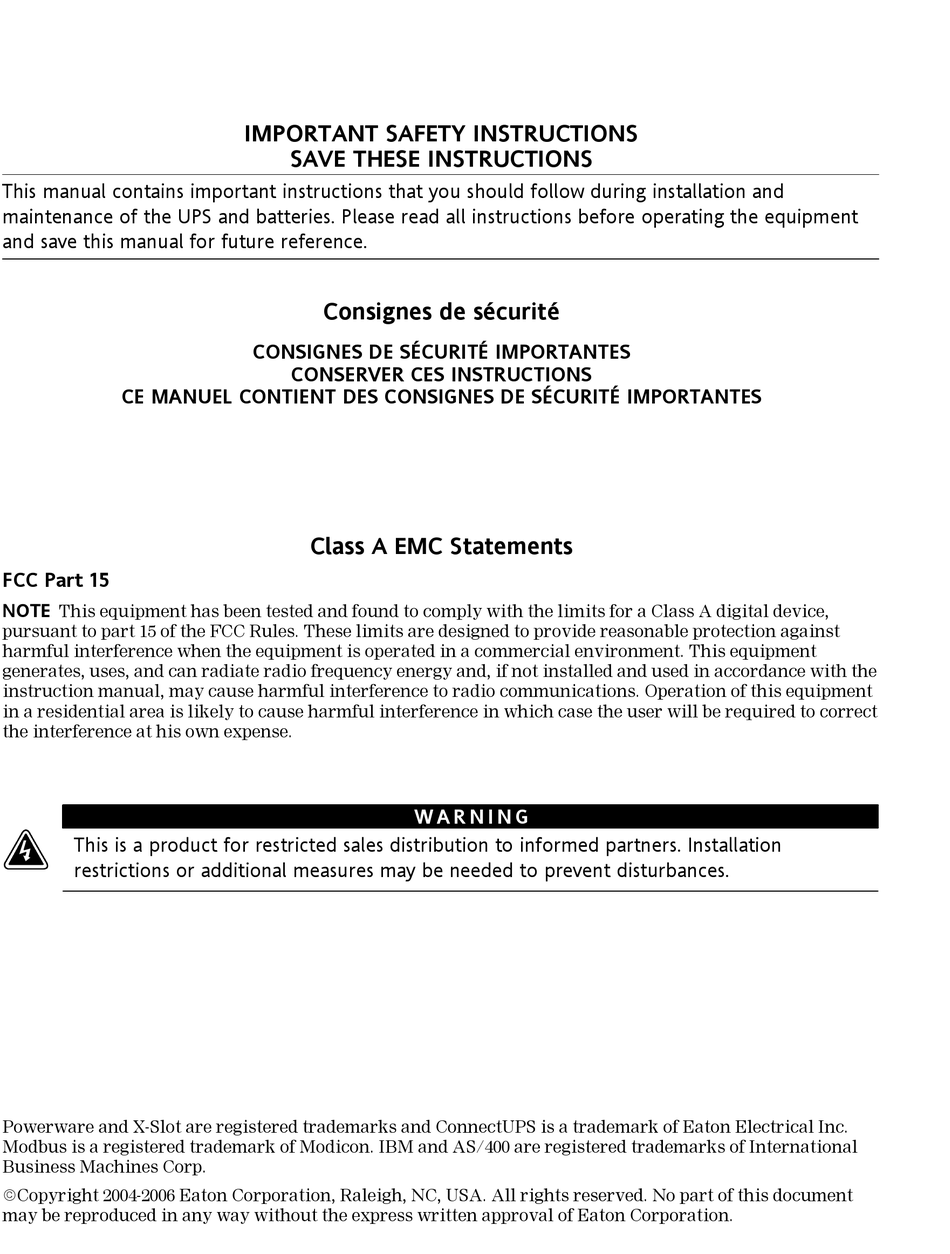 IMPORTANT SAFETY INSTRUCTIONS
SAVE THESE INSTRUCTIONS

This manual contains important instructions that you should follow during installation and maintenance of the UPS and batteries. Please read all instructions before operating the equipment and save this manual for future reference.

Consignes de sécurité

CONSIGNES DE SÉCURITÉ IMPORTANTES
CONSERVER CES INSTRUCTIONS
CE MANUEL CONTIENT DES CONSIGNES DE SÉCURITÉ IMPORTANTES

Class A EMC Statements

FCC Part 15

NOTE This equipment has been tested and found to comply with the limits for a Class A digital device, pursuant to part 15 of the FCC Rules. These limits are designed to provide reasonable protection against harmful interference when the equipment is operated in a commercial environment. This equipment generates, uses, and can radiate radio frequency energy and, if not installed and used in accordance with the instruction manual, may cause harmful interference to radio communications. Operation of this equipment in a residential area is likely to cause harmful interference in which case the user will be required to correct the interference at his own expense.

WARNING

This is a product for restricted sales distribution to informed partners. Installation restrictions or additional measures may be needed to prevent disturbances.

Powerware and X-Slot are registered trademarks and ConnectUPS is a trademark of Eaton Electrical Inc. Modbus is a registered trademark of Modicon. IBM and AS/400 are registered trademarks of International Business Machines Corp.

©Copyright 2004-2006 Eaton Corporation, Raleigh, NC, USA. All rights reserved. No part of this document may be reproduced in any way without the express written approval of Eaton Corporation.